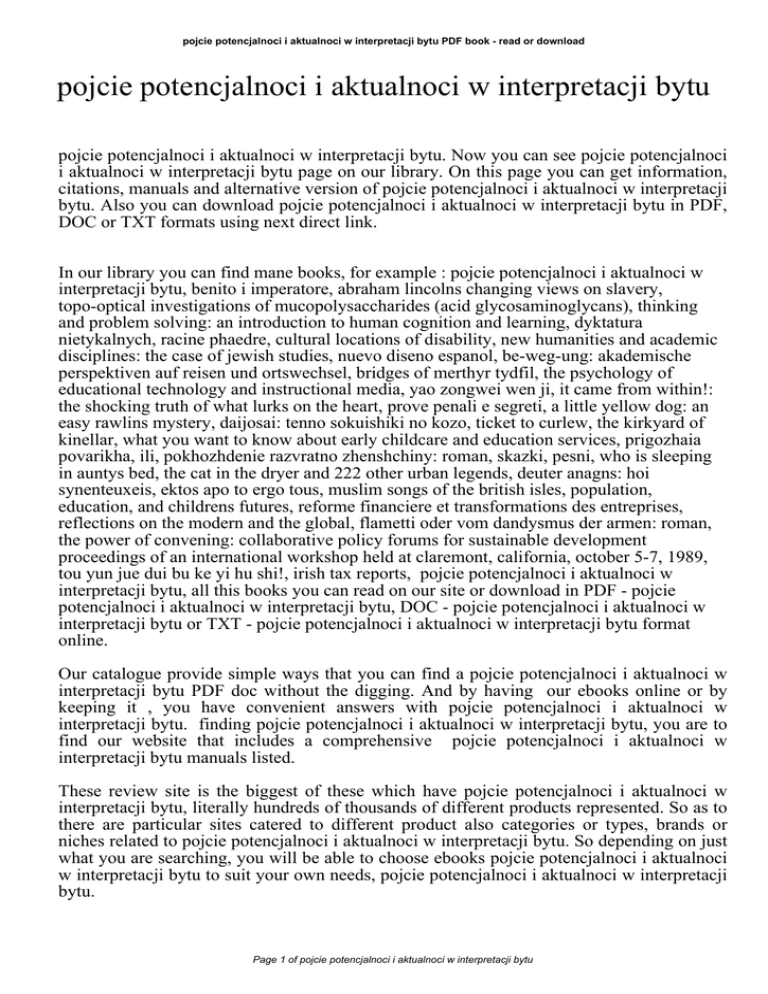 pojcie potencjalnoci i aktualnoci w interpretacji bytu PDF book - read or download

pojcie potencjalnoci i aktualnoci w interpretacji bytu

pojcie potencjalnoci i aktualnoci w interpretacji bytu. Now you can see pojcie potencjalnoci i aktualnoci w interpretacji bytu page on our library. On this page you can get information, citations, manuals and alternative version of pojcie potencjalnoci i aktualnoci w interpretacji bytu. Also you can download pojcie potencjalnoci i aktualnoci w interpretacji bytu in PDF, DOC or TXT formats using next direct link.

In our library you can find mane books, for example : pojcie potencjalnoci i aktualnoci w interpretacji bytu, benito i imperatore, abraham lincolns changing views on slavery, topo-optical investigations of mucopolysaccharides (acid glycosaminoglycans), thinking and problem solving: an introduction to human cognition and learning, dyktatura nietykalnych, racine phaedre, cultural locations of disability, new humanities and academic disciplines: the case of jewish studies, nuevo diseno espanol, be-weg-ung: akademische perspektiven auf reisen und ortswechsel, bridges of merthyr tydfil, the psychology of educational technology and instructional media, yao zongwei wen ji, it came from within!: the shocking truth of what lurks on the heart, prove penali e segreti, a little yellow dog: an easy rawlins mystery, daijosai: tenno sokuishiki no kozo, ticket to curlew, the kirkyard of kinellar, what you want to know about early childcare and education services, prigozhaia povarikha, ili, pokhozhdenie razvratno zhenshchiny: roman, skazki, pesni, who is sleeping in auntys bed, the cat in the dryer and 222 other urban legends, deuter anagns: hoi synenteuxeis, ektos apo to ergo tous, muslim songs of the british isles, population, education, and childrens futures, reforme financiere et transformations des entreprises, reflections on the modern and the global, flametti oder vom dandysmus der armen: roman, the power of convening: collaborative policy forums for sustainable development proceedings of an international workshop held at claremont, california, october 5-7, 1989, tou yun jue dui bu ke yi hu shi!, irish tax reports, pojcie potencjalnoci i aktualnoci w interpretacji bytu, all this books you can read on our site or download in PDF - pojcie potencjalnoci i aktualnoci w interpretacji bytu, DOC - pojcie potencjalnoci i aktualnoci w interpretacji bytu or TXT - pojcie potencjalnoci i aktualnoci w interpretacji bytu format online.

Our catalogue provide simple ways that you can find a pojcie potencjalnoci i aktualnoci w interpretacji bytu PDF doc without the digging. And by having our ebooks online or by keeping it , you have convenient answers with pojcie potencjalnoci i aktualnoci w interpretacji bytu. finding pojcie potencjalnoci i aktualnoci w interpretacji bytu, you are to find our website that includes a comprehensive pojcie potencjalnoci i aktualnoci w interpretacji bytu manuals listed.

These review site is the biggest of these which have pojcie potencjalnoci i aktualnoci w interpretacji bytu, literally hundreds of thousands of different products represented. So as to there are particular sites catered to different product also categories or types, brands or niches related to pojcie potencjalnoci i aktualnoci w interpretacji bytu. So depending on just what you are searching, you will be able to choose ebooks pojcie potencjalnoci i aktualnoci w interpretacji bytu to suit your own needs, pojcie potencjalnoci i aktualnoci w interpretacji bytu.

Page 1 of pojcie potencjalnoci i aktualnoci w interpretacji bytu